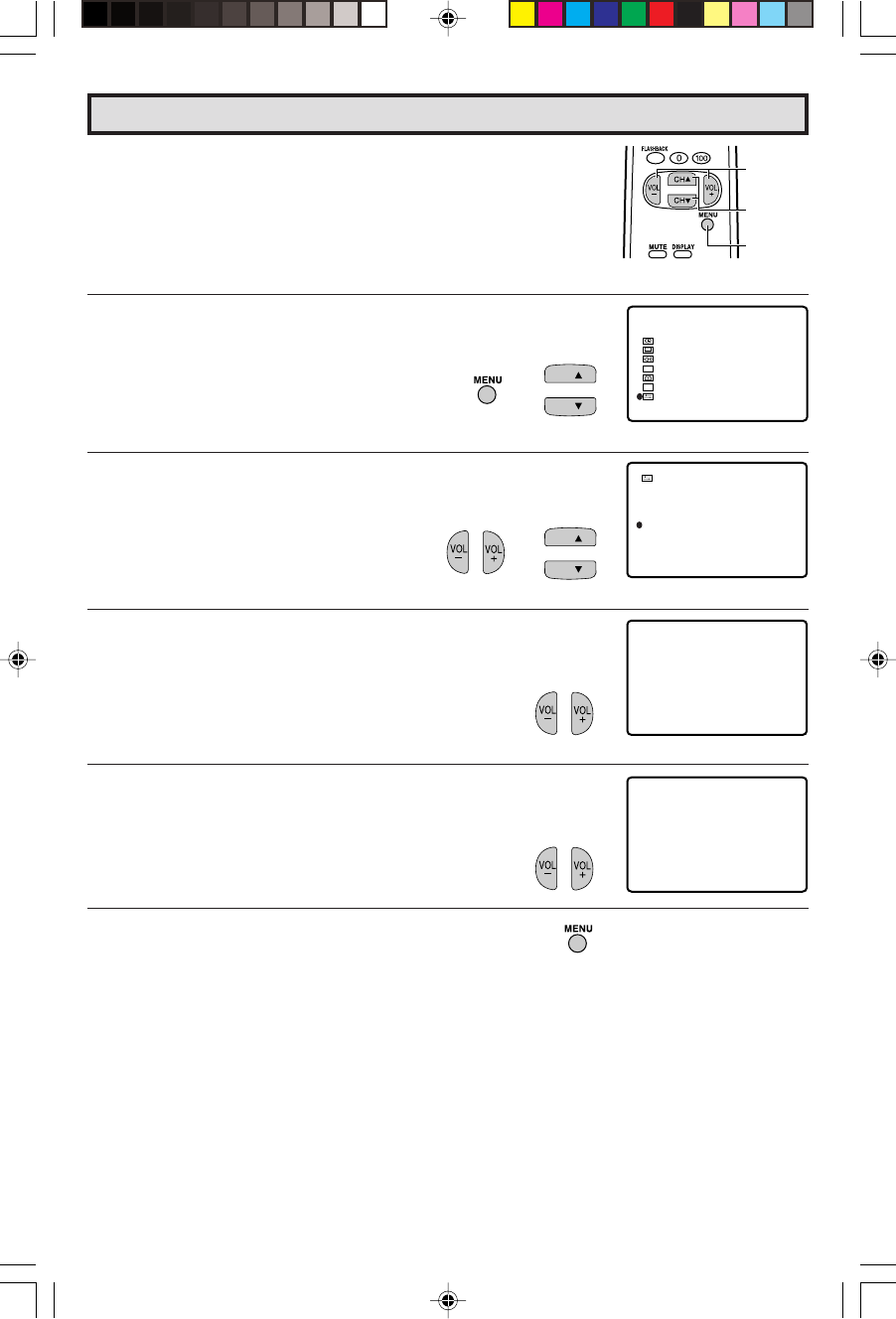 FLASHBACK
0
100
VOL
-
CH▲
CH▼
VOL
+
MENU
MUTE
DISPLAY

MENU
▲
▼

VOL
-
VOL
+
▲
▼

VOL
-
VOL
+

VOL
-
VOL
+

MENU